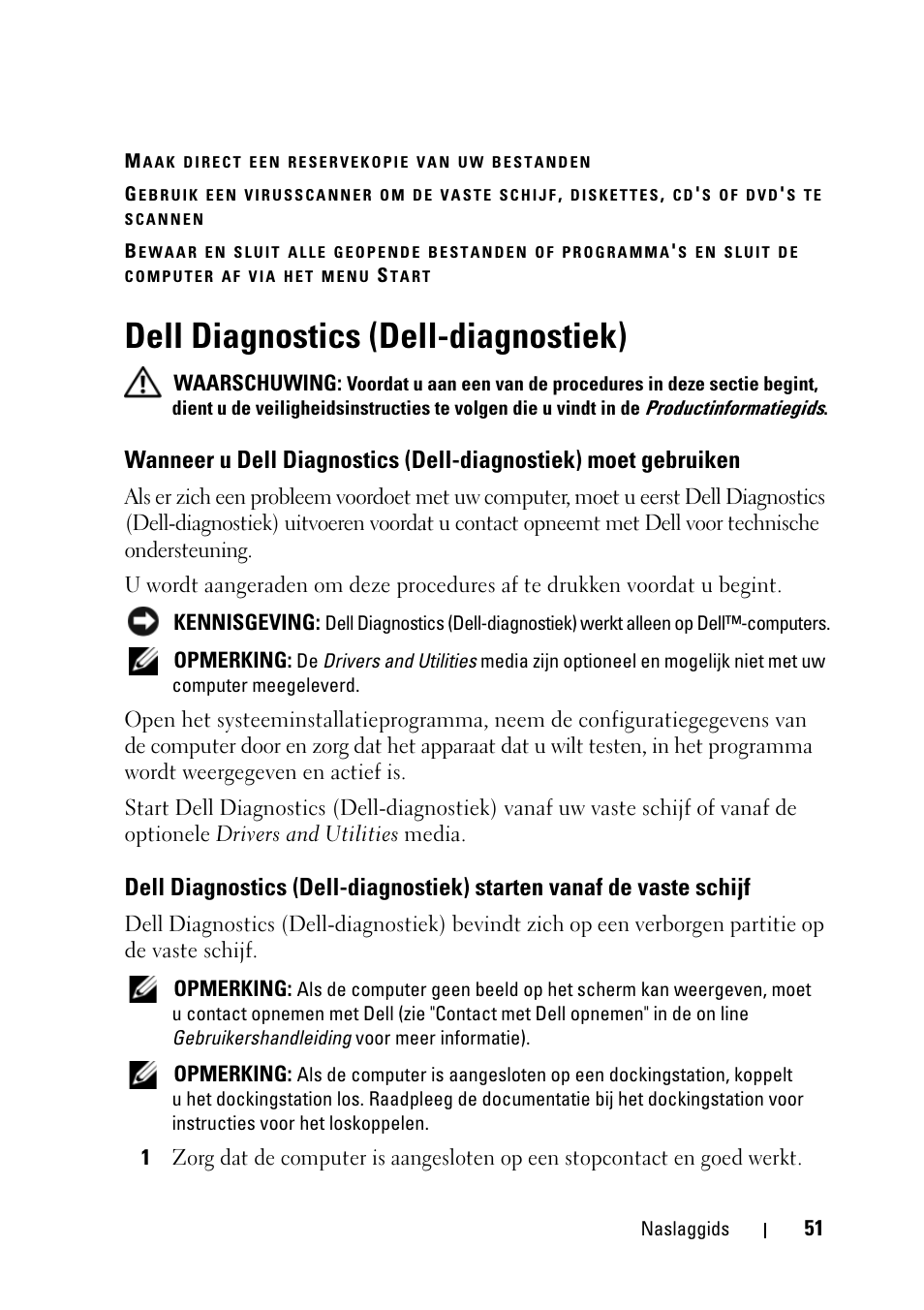 MAAK DIRECT EEN RESERVEKOPIE VAN UW BESTANDEN

GEBRUIK EEN VIRUSSCANNER OM DE VASTE SCHIJF, DISKETTES, CD'S OF DVD'S TE SCANNEN

BEWAAR EN SLUIT ALLE GEOPENDE BESTANDEN OF PROGRAMMA'S EN SLUIT DE COMPUTER AF VIA HET MENU START

Dell Diagnostics (Dell-diagnostiek)

WAARSCHUWING: Voordat u aan een van de procedures in deze sectie begint, dient u de veiligheidsinstructies te volgen die u vindt in de Productinformatiegids.

Wanneer u Dell Diagnostics (Dell-diagnostiek) moet gebruiken

Als er zich een probleem voordoet met uw computer, moet u eerst Dell Diagnostics (Dell-diagnostiek) uitvoeren voordat u contact opneemt met Dell voor technische ondersteuning.

U wordt aangeraden om deze procedures af te drukken voordat u begint.

KENNISGEVING: Dell Diagnostics (Dell-diagnostiek) werkt alleen op Dell™-computers.

OPMERKING: De Drivers and Utilities media zijn optioneel en mogelijk niet met uw computer meegeleverd.

Open het systeeminstallatieprogramma, neem de configuratiegegevens van de computer door en zorg dat het apparaat dat u wilt testen, in het programma wordt weergegeven en actief is.

Start Dell Diagnostics (Dell-diagnostiek) vanaf uw vaste schijf of vanaf de optionele Drivers and Utilities media.

Dell Diagnostics (Dell-diagnostiek) starten vanaf de vaste schijf

Dell Diagnostics (Dell-diagnostiek) bevindt zich op een verborgen partitie op de vaste schijf.

OPMERKING: Als de computer geen beeld op het scherm kan weergeven, moet u contact opnemen met Dell (zie "Contact met Dell opnemen" in de on line Gebruikershandleiding voor meer informatie).

OPMERKING: Als de computer is aangesloten op een dockingstation, koppelt u het dockingstation los. Raadpleeg de documentatie bij het dockingstation voor instructies voor het loskoppelen.

1 Zorg dat de computer is aangesloten op een stopcontact en goed werkt.

Naslaggids | 51